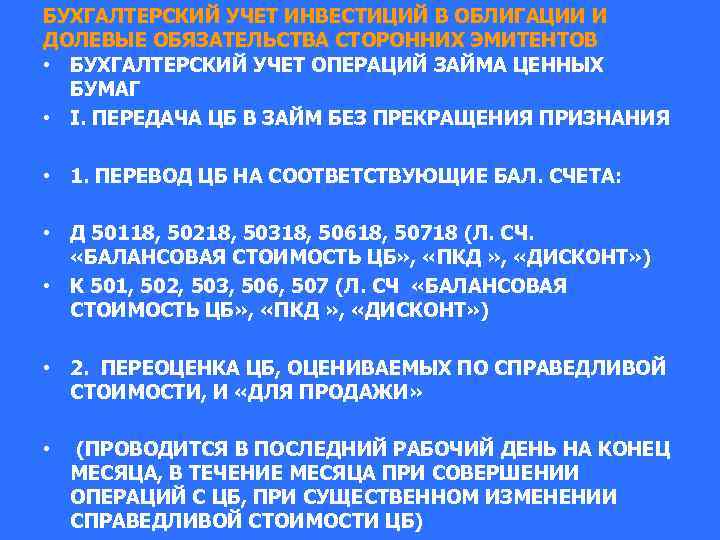 БУХГАЛТЕРСКИЙ УЧЕТ ИНВЕСТИЦИЙ В ОБЛИГАЦИИ И ДОЛЕВЫЕ ОБЯЗАТЕЛЬСТВА СТОРОННИХ ЭМИТЕНТОВ

• БУХГАЛТЕРСКИЙ УЧЕТ ОПЕРАЦИЙ ЗАЙМА ЦЕННЫХ БУМАГ
• I. ПЕРЕДАЧА ЦБ В ЗАЙМ БЕЗ ПРЕКРАЩЕНИЯ ПРИЗНАНИЯ

• 1. ПЕРЕВОД ЦБ НА СООТВЕТСТВУЮЩИЕ БАЛ. СЧЕТА:

• Д 50118, 50218, 50318, 50618, 50718 (Л. СЧ. «БАЛАНСОВАЯ СТОИМОСТЬ ЦБ», «ПКД », «ДИСКОНТ»)
• К 501, 502, 503, 506, 507 (Л. СЧ «БАЛАНСОВАЯ СТОИМОСТЬ ЦБ», «ПКД », «ДИСКОНТ»)

• 2. ПЕРЕОЦЕНКА ЦБ, ОЦЕНИВАЕМЫХ ПО СПРАВЕДЛИВОЙ СТОИМОСТИ, И «ДЛЯ ПРОДАЖИ»

• (ПРОВОДИТСЯ В ПОСЛЕДНИЙ РАБОЧИЙ ДЕНЬ НА КОНЕЦ МЕСЯЦА, В ТЕЧЕНИЕ МЕСЯЦА ПРИ СОВЕРШЕНИИ ОПЕРАЦИЙ С ЦБ, ПРИ СУЩЕСТВЕННОМ ИЗМЕНЕНИИ СПРАВЕДЛИВОЙ СТОИМОСТИ ЦБ)